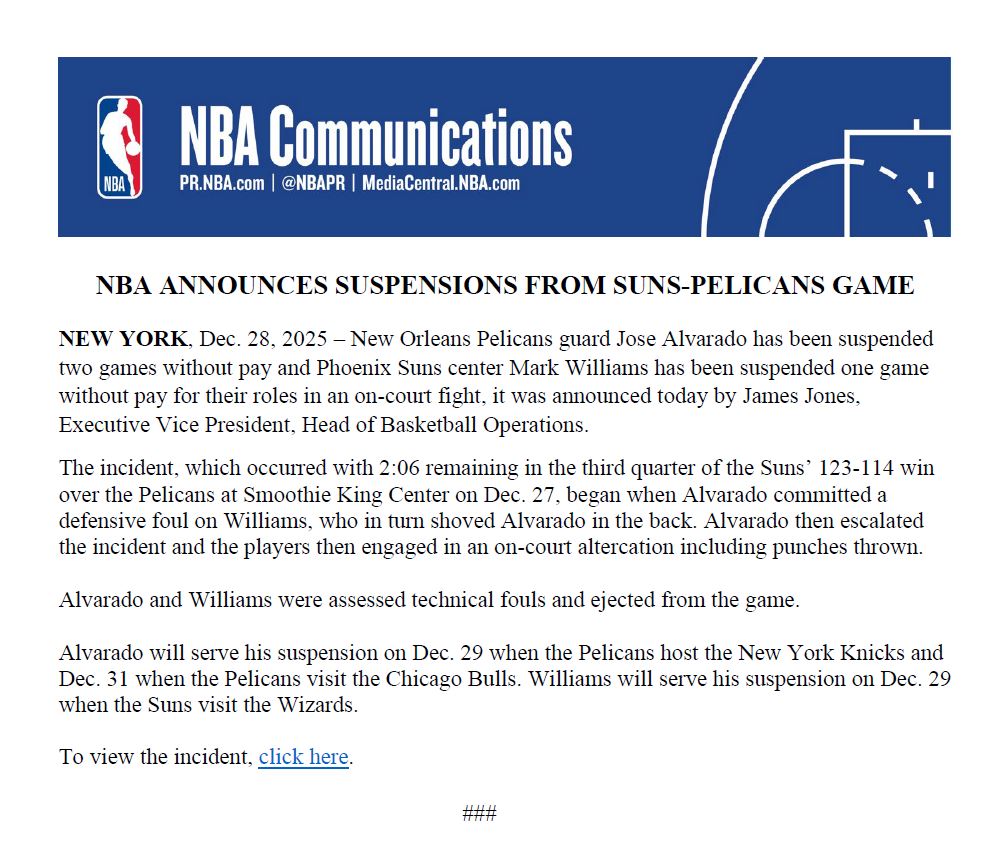 NBA

NBA Communications

PR.NBA.com | @NBAPR | MediaCentral.NBA.com

NBA ANNOUNCES SUSPENSIONS FROM SUNS-PELICANS GAME

NEW YORK, Dec. 28, 2025 – New Orleans Pelicans guard Jose Alvarado has been suspended two games without pay and Phoenix Suns center Mark Williams has been suspended one game without pay for their roles in an on-court fight, it was announced today by James Jones, Executive Vice President, Head of Basketball Operations.

The incident, which occurred with 2:06 remaining in the third quarter of the Suns' 123-114 win over the Pelicans at Smoothie King Center on Dec. 27, began when Alvarado committed a defensive foul on Williams, who in turn shoved Alvarado in the back. Alvarado then escalated the incident and the players then engaged in an on-court altercation including punches thrown.

Alvarado and Williams were assessed technical fouls and ejected from the game.

Alvarado will serve his suspension on Dec. 29 when the Pelicans host the New York Knicks and Dec. 31 when the Pelicans visit the Chicago Bulls. Williams will serve his suspension on Dec. 29 when the Suns visit the Wizards.

To view the incident, click here.

###